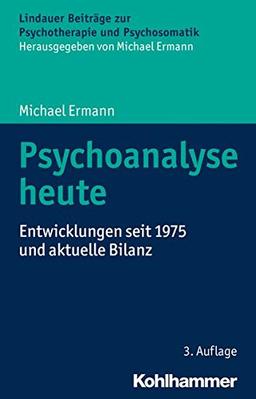 Lindauer Beiträge zur Psychotherapie und Psychosomatik
Herausgegeben von Michael Ermann

Michael Ermann

Psychoanalyse heute

Entwicklungen seit 1975 und aktuelle Bilanz

3. Auflage

Kohlhammer